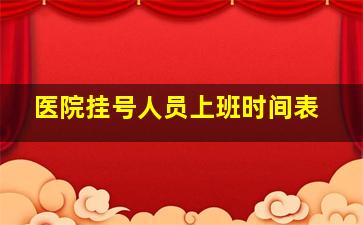 医院挂号人员上班时间表